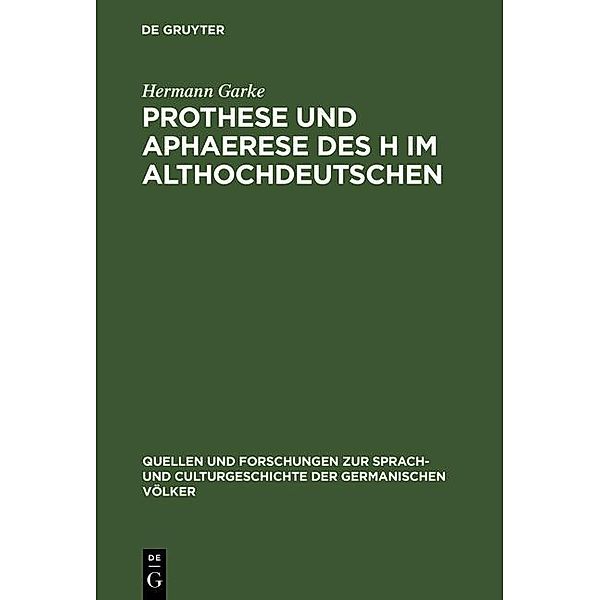 DE GRUYTER

Hermann Garke

PROTHESE UND APHAERESE DES H IM ALTHOCHDEUTSCHEN

QUELLEN UND FORSCHUNGEN ZUR SPRACH- UND CULTURGESCHICHTE DER GERMANISCHEN VÖLKER

DE
G